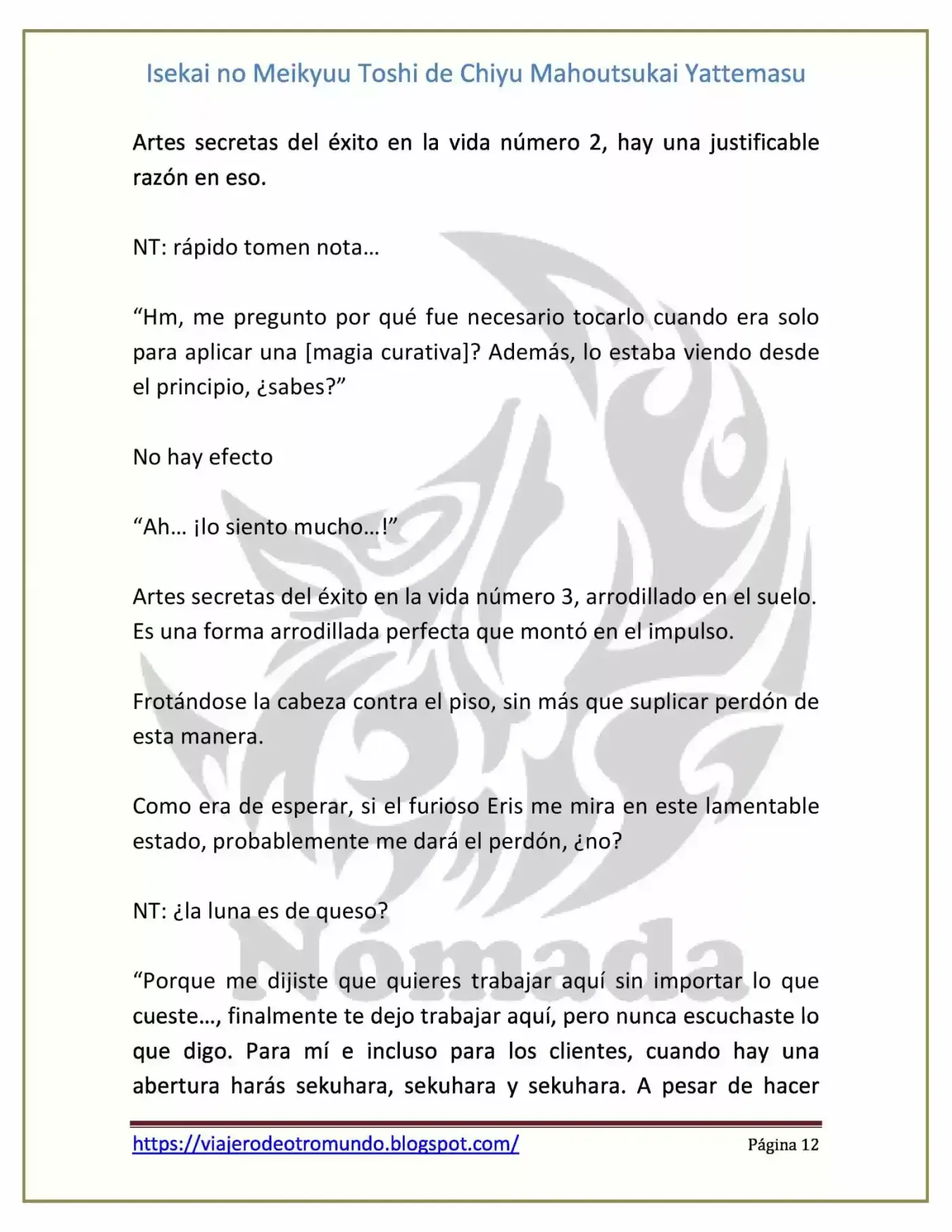 Isekai no Meikyuu Toshi de Chiyu Mahoutsukai Yattemasu

Artes secretas del éxito en la vida número 2, hay una justificable razón en eso.

NT: rápido tomen nota…

"Hm, me pregunto por qué fue necesario tocarlo cuando era solo para aplicar una [magia curativa]? Además, lo estaba viendo desde el principio, ¿sabes?"

No hay efecto

"Ah… ¡lo siento mucho…!"

Artes secretas del éxito en la vida número 3, arrodillado en el suelo. Es una forma arrodillada perfecta que montó en el impulso.

Frotándose la cabeza contra el piso, sin más que suplicar perdón de esta manera.

Como era de esperar, si el furioso Eris me mira en este lamentable estado, probablemente me dará el perdón, ¿no?

NT: ¿la luna es de queso?

"Porque me dijiste que quieres trabajar aquí sin importar lo que cueste…, finalmente te dejo trabajar aquí, pero nunca escuchaste lo que digo. Para mí e incluso para los clientes, cuando hay una abertura harás sekuhara, sekuhara y sekuhara. A pesar de hacer

https://viajerodeotromundo.blogspot.com/ Página 12

Nómada